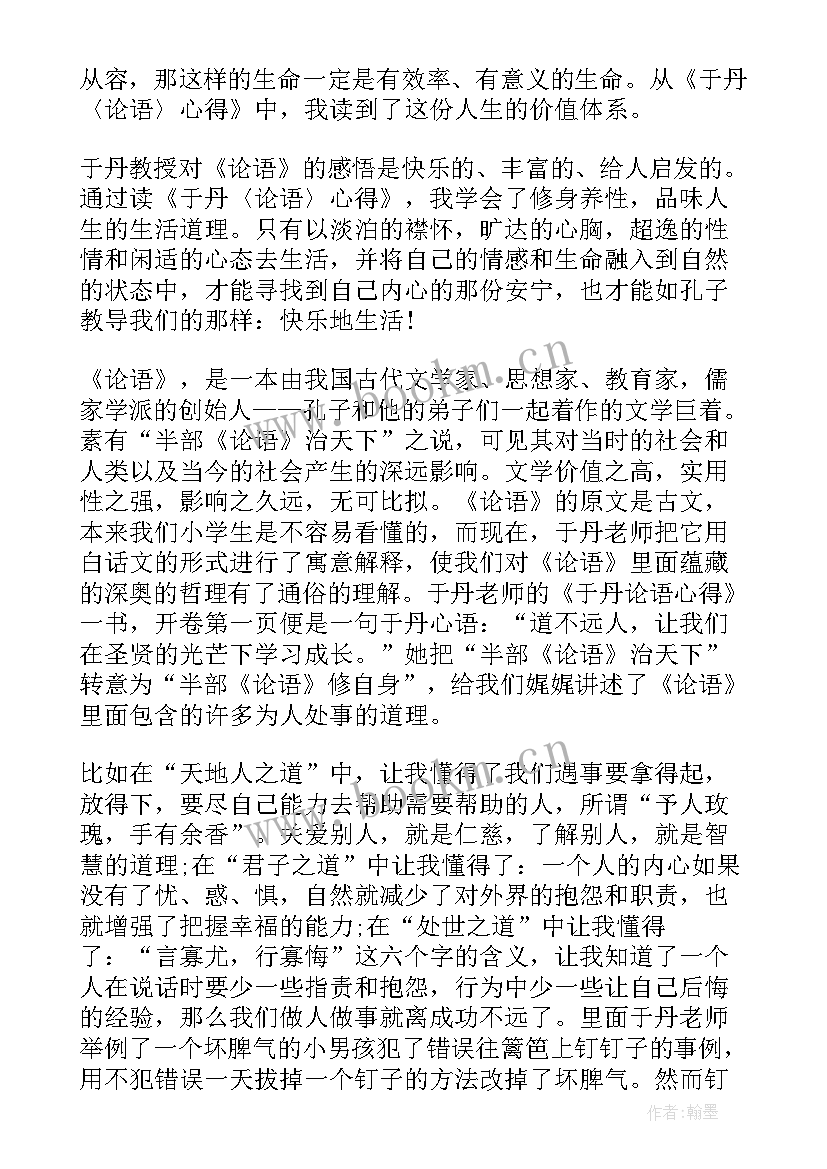 从容，那这样的生命一定是有效率、有意义的生命。从《于丹〈论语〉心得》中，我读到了这份人生的价值体系。

于丹教授对《论语》的感悟是快乐的、丰富的、给人启发的。通过读《于丹〈论语〉心得》，我学会了修身养性，品味人生的生活道理。只有以淡泊的襟怀，旷达的心胸，超逸的性情和闲适的心态去生活，并将自己的情感和生命融入到自然的状态中，才能寻找到自己内心的那份安宁，也才能如孔子教导我们的那样：快乐地生活！

《论语》，是一本由我国古代文学家、思想家、教育家，儒家学派的创始人——孔子和他的弟子们一起着作的文学巨着。素有“半部《论语》治天下”之说，可见其对当时的社会和人类以及当今的社会产生的深远影响。文学价值之高，实用性之强，影响之久远，无可比拟。《论语》的原文是古文，本来我们小学生是不容易看懂的，而现在，于丹老师把它用白话文的形式进行了寓意解释，使我们对《论语》里面蕴藏的深奥的哲理有了通俗的理解。于丹老师的《于丹论语心得》一书，开卷第一页便是一句于丹心语：“道不远人，让我们在圣贤的光芒下学习成长。”她把“半部《论语》治天下”转意为“半部《论语》修自身”，给我们娓娓讲述了《论语》里面包含的许多为人处事的道理。

比如在“天地人之道”中，让我懂得了我们遇事要拿得起，放得下，要尽自己能力去帮助需要帮助的人，所谓“予人玫瑰，手有余香”。关爱别人，就是仁慈，了解别人，就是智慧的道理;在“君子之道”中让我懂得了：一个人的内心如果没有了忧、惑、惧，自然就减少了对外界的抱怨和职责，也就增强了把握幸福的能力;在“处世之道”中让我懂得了：“言寡尤，行寡悔”这六个字的含义，让我知道了一个人在说话时要少一些指责和抱怨，行为中少一些让自己后悔的经验，那么我们做人做事就离成功不远了。里面于丹老师举例了一个坏脾气的小男孩犯了错误往篱笆上钉钉子的事例，用不犯错误一天拔掉一个钉子的方法改掉了坏脾气。然而钉

作者：翰墨